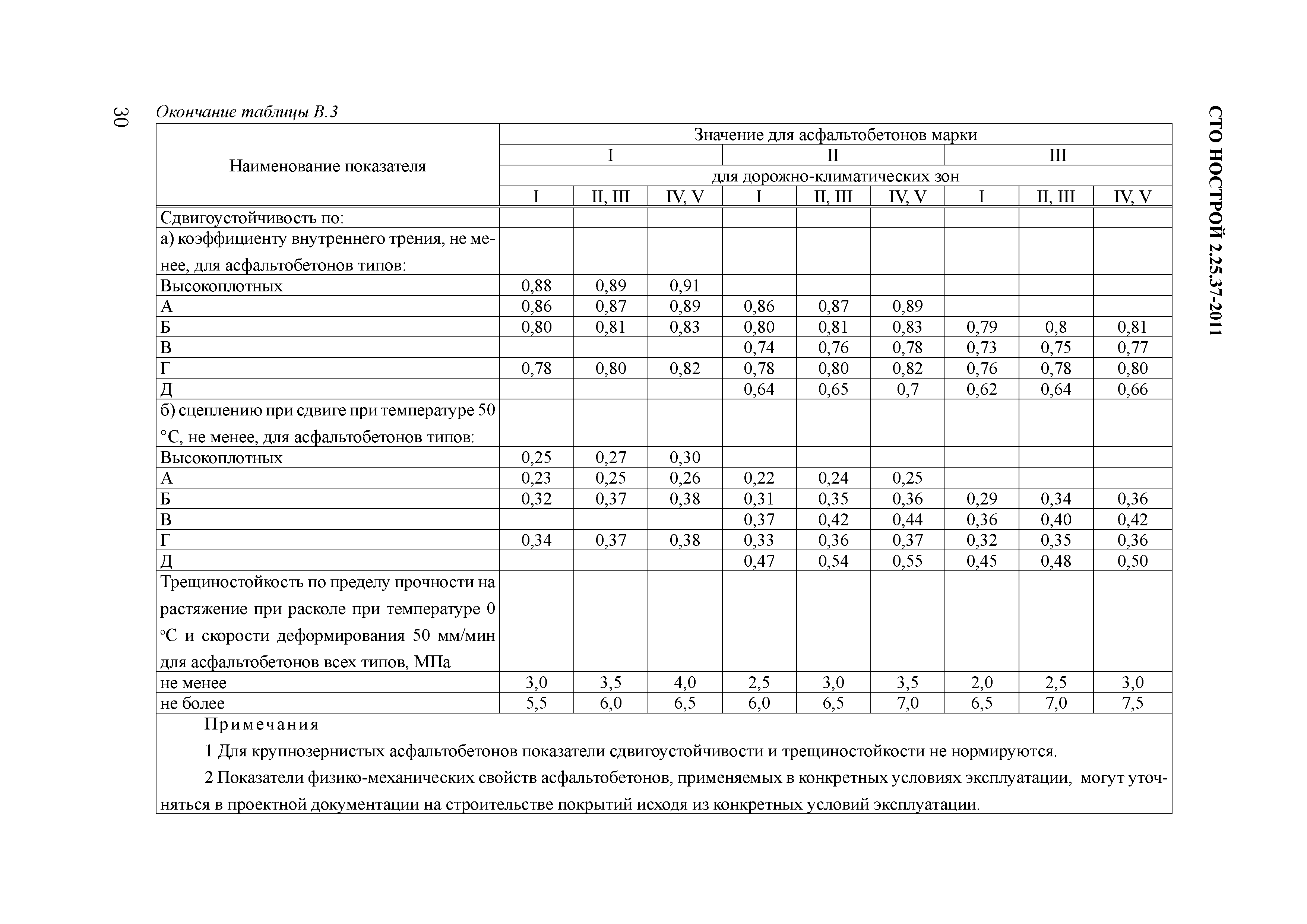 30

СТО НОСТРОЙ 2.25.37-2011

Окончание таблицы В.3

| Наименование показателя | Значение для асфальтобетонов марки | | | | | | | | |
|---|---|---|---|---|---|---|---|---|---|
| | I | | | II | | | III | | |
| | для дорожно-климатических зон | | | | | | | | |
| | I | II, III | IV, V | I | II, III | IV, V | I | II, III | IV, V |
| Сдвигоустойчивость по: | | | | | | | | | |
| а) коэффициенту внутреннего трения, не менее, для асфальтобетонов типов: | | | | | | | | | |
| Высокоплотных | 0,88 | 0,89 | 0,91 | | | | | | |
| А | 0,86 | 0,87 | 0,89 | 0,86 | 0,87 | 0,89 | | | |
| Б | 0,80 | 0,81 | 0,83 | 0,80 | 0,81 | 0,83 | 0,79 | 0,8 | 0,81 |
| В | | | | 0,74 | 0,76 | 0,78 | 0,73 | 0,75 | 0,77 |
| Г | 0,78 | 0,80 | 0,82 | 0,78 | 0,80 | 0,82 | 0,76 | 0,78 | 0,80 |
| Д | | | | 0,64 | 0,65 | 0,7 | 0,62 | 0,64 | 0,66 |
| б) сцеплению при сдвиге при температуре 50 °С, не менее, для асфальтобетонов типов: | | | | | | | | | |
| Высокоплотных | 0,25 | 0,27 | 0,30 | | | | | | |
| А | 0,23 | 0,25 | 0,26 | 0,22 | 0,24 | 0,25 | | | |
| Б | 0,32 | 0,37 | 0,38 | 0,31 | 0,35 | 0,36 | 0,29 | 0,34 | 0,36 |
| В | | | | 0,37 | 0,42 | 0,44 | 0,36 | 0,40 | 0,42 |
| Г | 0,34 | 0,37 | 0,38 | 0,33 | 0,36 | 0,37 | 0,32 | 0,35 | 0,36 |
| Д | | | | 0,47 | 0,54 | 0,55 | 0,45 | 0,48 | 0,50 |
| Трещиностойкость по пределу прочности на растяжение при расколе при температуре 0 °С и скорости деформирования 50 мм/мин для асфальтобетонов всех типов, МПа | | | | | | | | | |
| не менее | 3,0 | 3,5 | 4,0 | 2,5 | 3,0 | 3,5 | 2,0 | 2,5 | 3,0 |
| не более | 5,5 | 6,0 | 6,5 | 6,0 | 6,5 | 7,0 | 6,5 | 7,0 | 7,5 |

Примечания

1 Для крупнозернистых асфальтобетонов показатели сдвигоустойчивости и трещиностойкости не нормируются.

2 Показатели физико-механических свойств асфальтобетонов, применяемых в конкретных условиях эксплуатации, могут уточняться в проектной документации на строительстве покрытий исходя из конкретных условий эксплуатации.